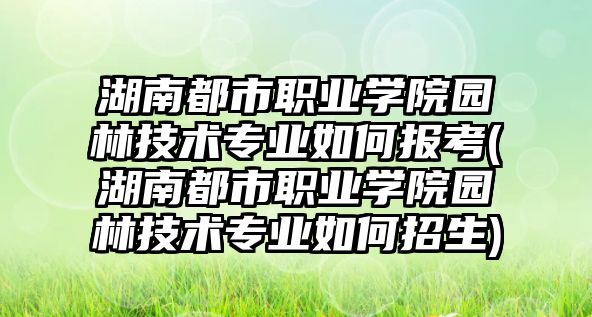 湖南都市职业学院园林技术专业如何报考(湖南都市职业学院园林技术专业如何招生)